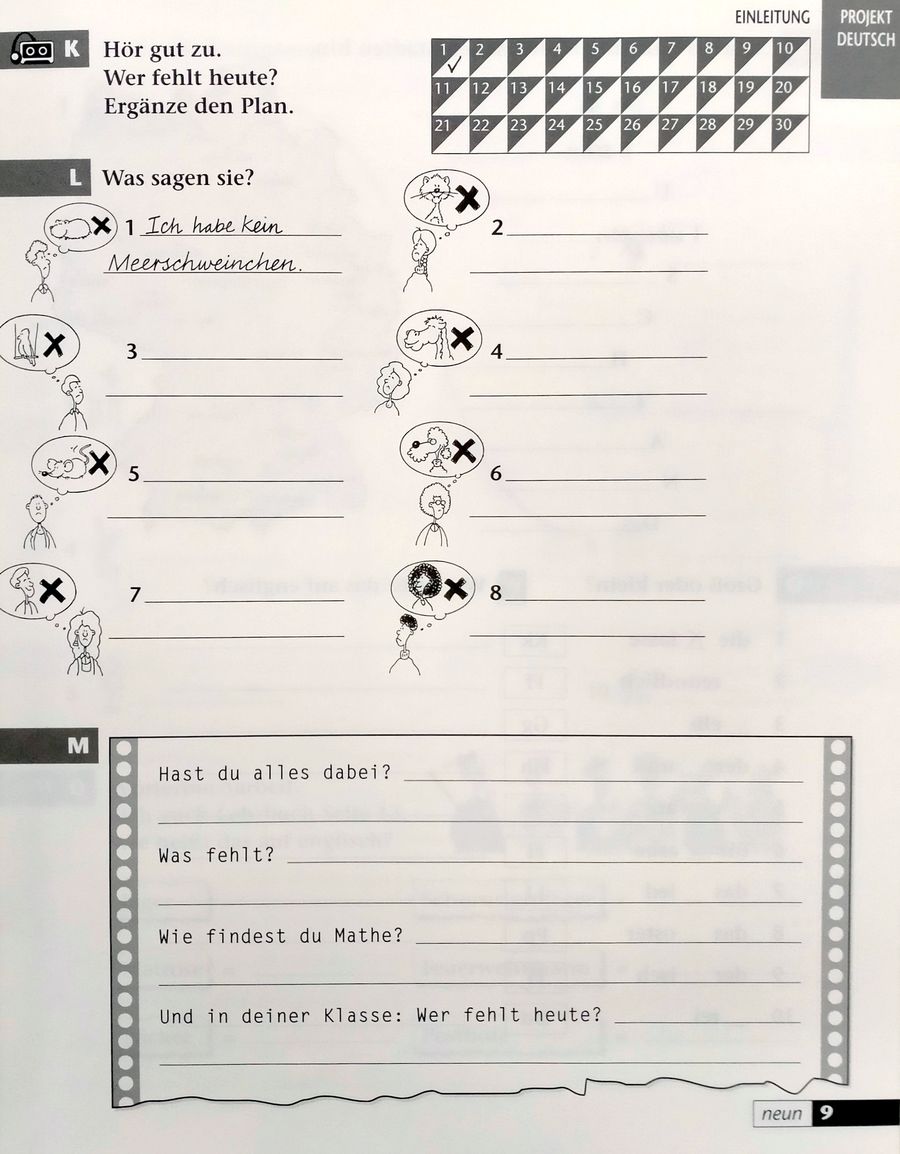 EINLEITUNG

PROJEKT DEUTSCH

K Hör gut zu.
Wer fehlt heute?
Ergänze den Plan.

| 1 ✓ | 2 | 3 | 4 | 5 | 6 | 7 | 8 | 9 | 10 |
|---|---|---|---|---|---|---|---|---|---|
| 11 | 12 | 13 | 14 | 15 | 16 | 17 | 18 | 19 | 20 |
| 21 | 22 | 23 | 24 | 25 | 26 | 27 | 28 | 29 | 30 |

L Was sagen sie?

1 Ich habe kein Meerschweinchen.

2

3

4

5

6

7

8

M

Hast du alles dabei?

Was fehlt?

Wie findest du Mathe?

Und in deiner Klasse: Wer fehlt heute?

neun 9